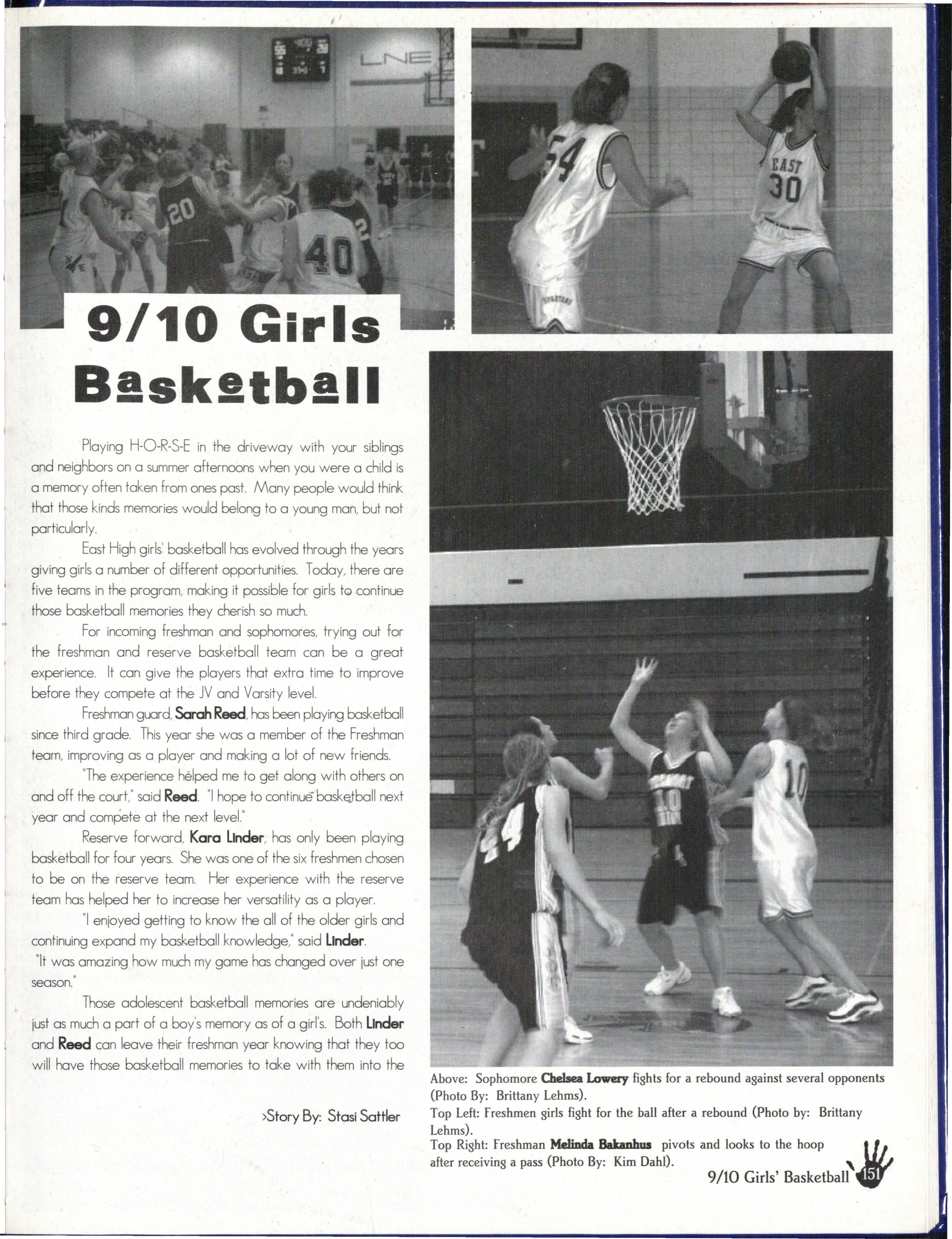 9/10 Girls Basketball

Playing H-O-R-S-E in the driveway with your siblings and neighbors on a summer afternoons when you were a child is a memory often taken from ones past. Many people would think that those kinds memories would belong to a young man, but not particularly.

East High girls' basketball has evolved through the years giving girls a number of different opportunities. Today, there are five teams in the program, making it possible for girls to continue those basketball memories they cherish so much.

For incoming freshman and sophomores, trying out for the freshman and reserve basketball team can be a great experience. It can give the players that extra time to improve before they compete at the JV and Varsity level.

Freshman guard, Sarah Reed, has been playing basketball since third grade. This year she was a member of the Freshman team, improving as a player and making a lot of new friends.

"The experience helped me to get along with others on and off the court," said Reed. "I hope to continue basketball next year and compete at the next level."

Reserve forward, Kara Linder, has only been playing basketball for four years. She was one of the six freshmen chosen to be on the reserve team. Her experience with the reserve team has helped her to increase her versatility as a player.

"I enjoyed getting to know the all of the older girls and continuing expand my basketball knowledge," said Linder. "It was amazing how much my game has changed over just one season."

Those adolescent basketball memories are undeniably just as much a part of a boy's memory as of a girl's. Both Linder and Reed can leave their freshman year knowing that they too will have those basketball memories to take with them into the

>Story By: Stasi Sattler

Above: Sophomore Chelsea Lowery fights for a rebound against several opponents (Photo By: Brittany Lehms).
Top Left: Freshmen girls fight for the ball after a rebound (Photo by: Brittany Lehms).
Top Right: Freshman Melinda Bakanhus pivots and looks to the hoop after receiving a pass (Photo By: Kim Dahl).

9/10 Girls' Basketball 151